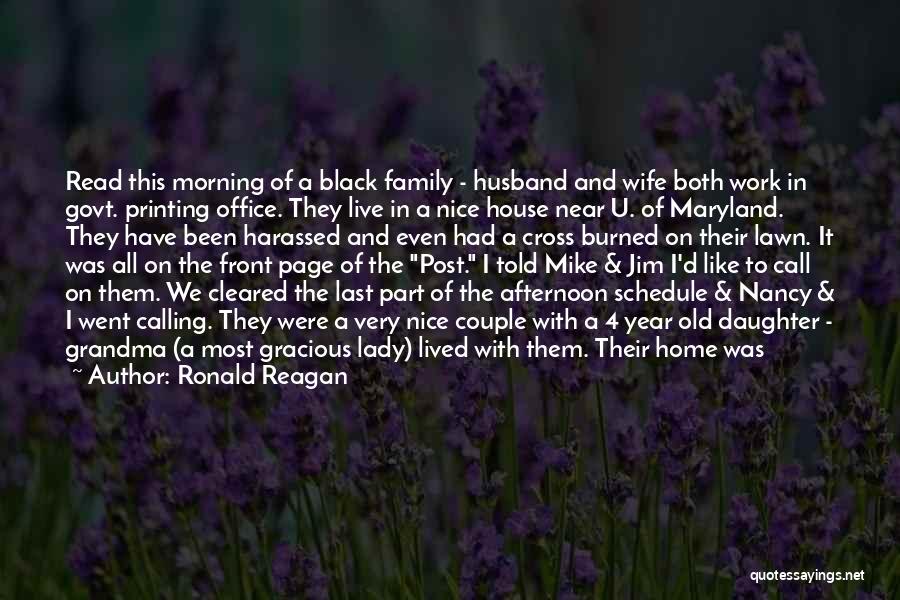 Read this morning of a black family - husband and wife both work in govt. printing office. They live in a nice house near U. of Maryland. They have been harassed and even had a cross burned on their lawn. It was all on the front page of the "Post." I told Mike & Jim I'd like to call on them. We cleared the last part of the afternoon schedule & Nancy & I went calling. They were a very nice couple with a 4 year old daughter - grandma (a most gracious lady) lived with them. Their home was

~ Author: Ronald Reagan

quotessayings.net